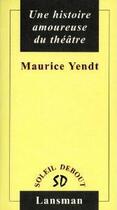 Une histoire amoureuse du théâtre

Maurice Yendt

SOLEIL DEBOUT
SD

Lansman